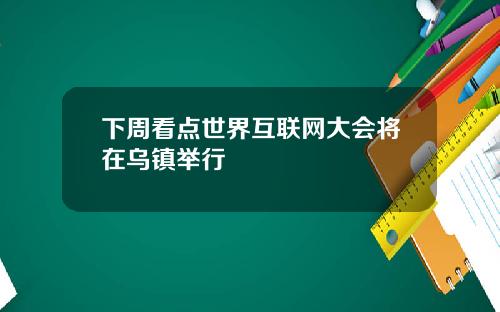 下周看点世界互联网大会将在乌镇举行